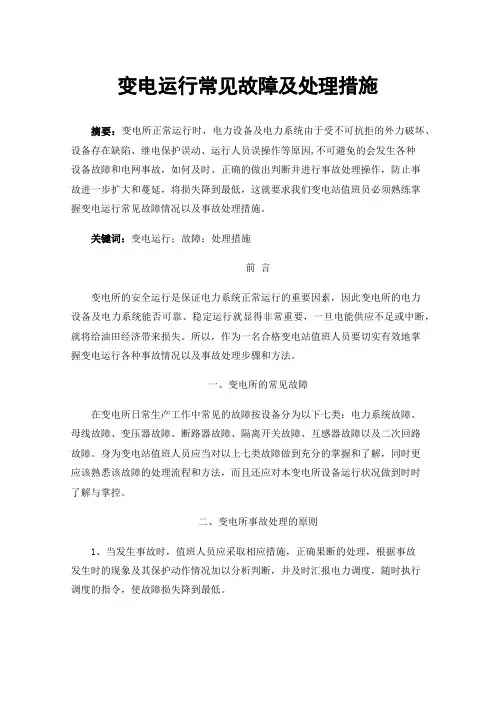 变电运行常见故障及处理措施

摘要：变电所正常运行时，电力设备及电力系统由于受不可抗拒的外力破坏、设备存在缺陷、继电保护误动、运行人员误操作等原因,不可避免的会发生各种设备故障和电网事故，如何及时、正确的做出判断并进行事故处理操作，防止事故进一步扩大和蔓延，将损失降到最低，这就要求我们变电站值班员必须熟练掌握变电运行常见故障情况以及事故处理措施。

关键词：变电运行；故障；处理措施

前 言

变电所的安全运行是保证电力系统正常运行的重要因素，因此变电所的电力设备及电力系统能否可靠、稳定运行就显得非常重要，一旦电能供应不足或中断，就将给油田经济带来损失。所以，作为一名合格变电站值班人员要切实有效地掌握变电运行各种事故情况以及事故处理步骤和方法。

一、变电所的常见故障

在变电所日常生产工作中常见的故障按设备分为以下七类：电力系统故障、母线故障、变压器故障、断路器故障、隔离开关故障、互感器故障以及二次回路故障。身为变电站值班人员应当对以上七类故障做到充分的掌握和了解，同时更应该熟悉该故障的处理流程和方法，而且还应对本变电所设备运行状况做到时时了解与掌控。

二、变电所事故处理的原则

1、当发生事故时，值班人员应采取相应措施，正确果断的处理，根据事故发生时的现象及其保护动作情况加以分析判断，并及时汇报电力调度，随时执行调度的指令，使故障损失降到最低。